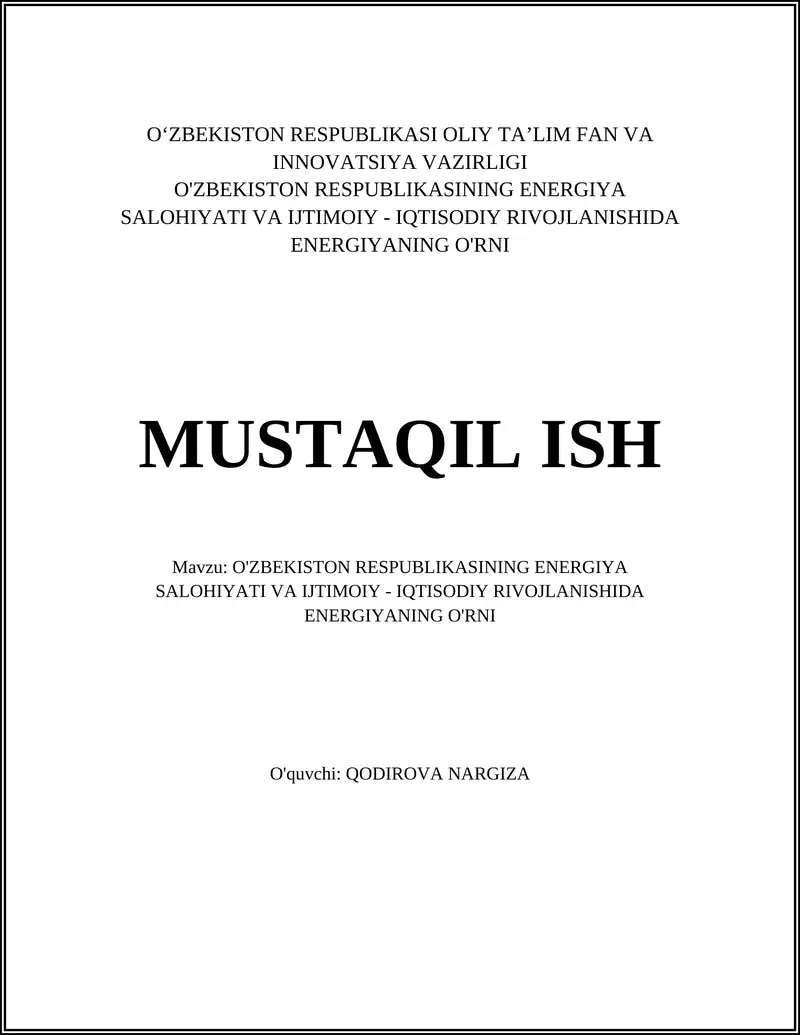 O‘ZBEKISTON RESPUBLIKASI OLIY TA’LIM FAN VA INNOVATSIYA VAZIRLIGI
O'ZBEKISTON RESPUBLIKASINING ENERGIYA SALOHIYATI VA IJTIMOIY - IQTISODIY RIVOJLANISHIDA ENERGIYANING O'RNI

MUSTAQIL ISH

Mavzu: O'ZBEKISTON RESPUBLIKASINING ENERGIYA SALOHIYATI VA IJTIMOIY - IQTISODIY RIVOJLANISHIDA ENERGIYANING O'RNI

O'quvchi: QODIROVA NARGIZA